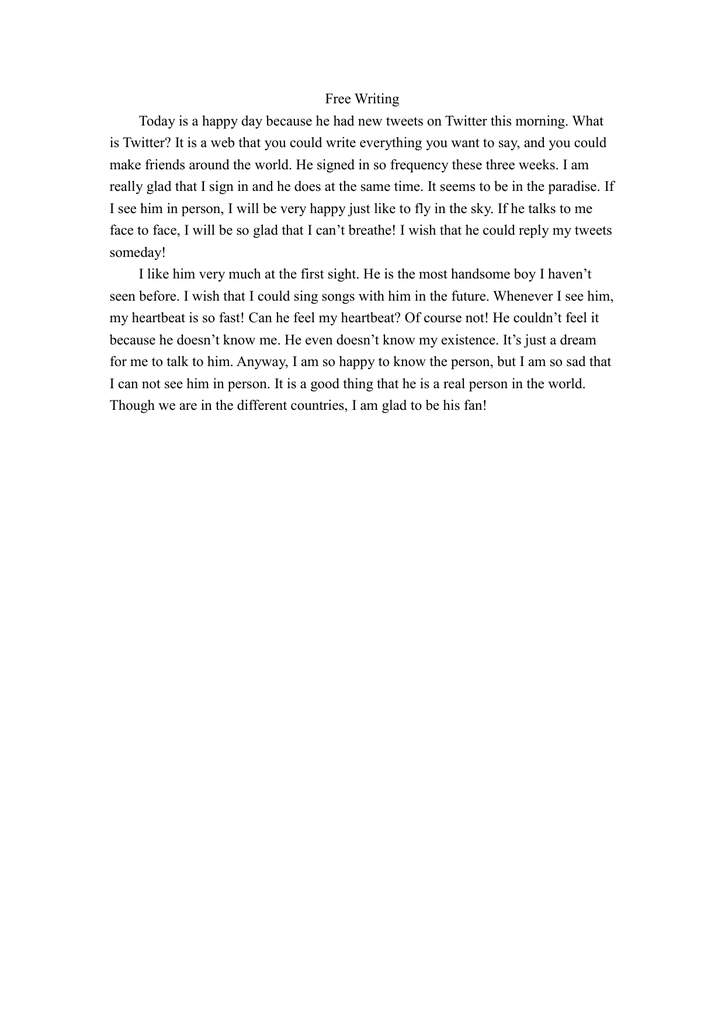 Free Writing

Today is a happy day because he had new tweets on Twitter this morning. What is Twitter? It is a web that you could write everything you want to say, and you could make friends around the world. He signed in so frequency these three weeks. I am really glad that I sign in and he does at the same time. It seems to be in the paradise. If I see him in person, I will be very happy just like to fly in the sky. If he talks to me face to face, I will be so glad that I can’t breathe! I wish that he could reply my tweets someday!

I like him very much at the first sight. He is the most handsome boy I haven’t seen before. I wish that I could sing songs with him in the future. Whenever I see him, my heartbeat is so fast! Can he feel my heartbeat? Of course not! He couldn’t feel it because he doesn’t know me. He even doesn’t know my existence. It’s just a dream for me to talk to him. Anyway, I am so happy to know the person, but I am so sad that I can not see him in person. It is a good thing that he is a real person in the world. Though we are in the different countries, I am glad to be his fan!